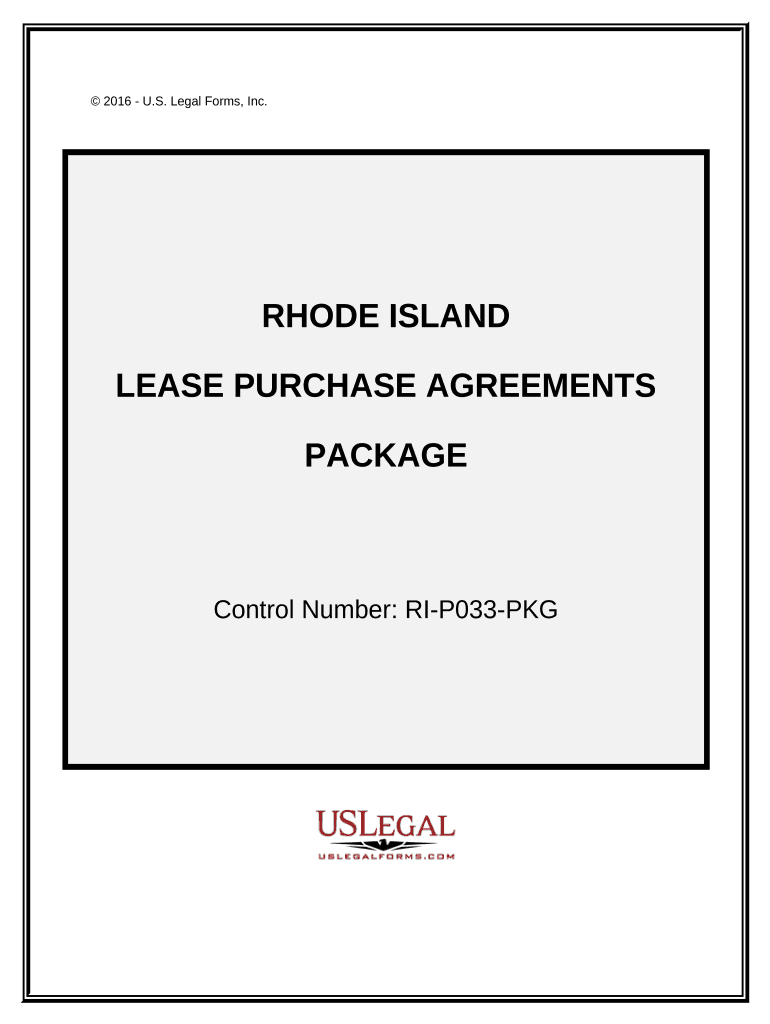 © 2016 - U.S. Legal Forms, Inc.

RHODE ISLAND

LEASE PURCHASE AGREEMENTS

PACKAGE

Control Number: RI-P033-PKG

USLEGAL

USLEGALFORMS.COM